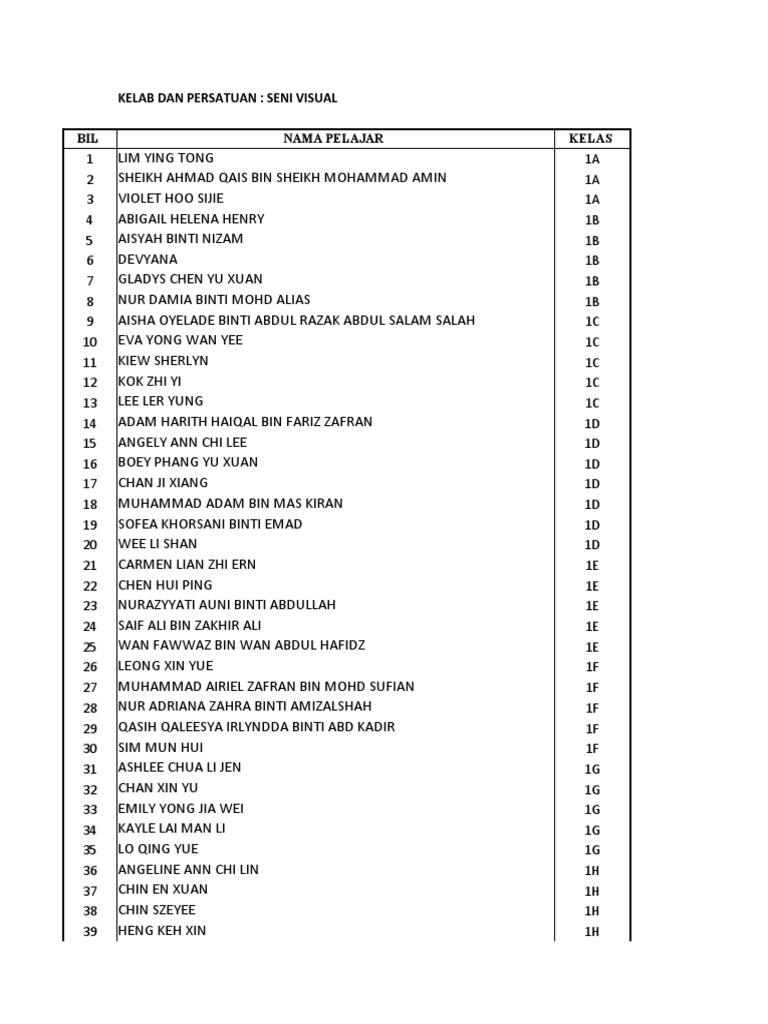 KELAB DAN PERSATUAN : SENI VISUAL

| BIL | NAMA PELAJAR | KELAS |
|---|---|---|
| 1 | LIM YING TONG | 1A |
| 2 | SHEIKH AHMAD QAIS BIN SHEIKH MOHAMMAD AMIN | 1A |
| 3 | VIOLET HOO SIJIE | 1A |
| 4 | ABIGAIL HELENA HENRY | 1B |
| 5 | AISYAH BINTI NIZAM | 1B |
| 6 | DEVYANA | 1B |
| 7 | GLADYS CHEN YU XUAN | 1B |
| 8 | NUR DAMIA BINTI MOHD ALIAS | 1B |
| 9 | AISHA OYELADE BINTI ABDUL RAZAK ABDUL SALAM SALAH | 1C |
| 10 | EVA YONG WAN YEE | 1C |
| 11 | KIEW SHERLYN | 1C |
| 12 | KOK ZHI YI | 1C |
| 13 | LEE LER YUNG | 1C |
| 14 | ADAM HARITH HAIQAL BIN FARIZ ZAFRAN | 1D |
| 15 | ANGELY ANN CHI LEE | 1D |
| 16 | BOEY PHANG YU XUAN | 1D |
| 17 | CHAN JI XIANG | 1D |
| 18 | MUHAMMAD ADAM BIN MAS KIRAN | 1D |
| 19 | SOFEA KHORSANI BINTI EMAD | 1D |
| 20 | WEE LI SHAN | 1D |
| 21 | CARMEN LIAN ZHI ERN | 1E |
| 22 | CHEN HUI PING | 1E |
| 23 | NURAZYYATI AUNI BINTI ABDULLAH | 1E |
| 24 | SAIF ALI BIN ZAKHIR ALI | 1E |
| 25 | WAN FAWWAZ BIN WAN ABDUL HAFIDZ | 1E |
| 26 | LEONG XIN YUE | 1F |
| 27 | MUHAMMAD AIRIEL ZAFRAN BIN MOHD SUFIAN | 1F |
| 28 | NUR ADRIANA ZAHRA BINTI AMIZALSHAH | 1F |
| 29 | QASIH QALEESYA IRLYNDDA BINTI ABD KADIR | 1F |
| 30 | SIM MUN HUI | 1F |
| 31 | ASHLEE CHUA LI JEN | 1G |
| 32 | CHAN XIN YU | 1G |
| 33 | EMILY YONG JIA WEI | 1G |
| 34 | KAYLE LAI MAN LI | 1G |
| 35 | LO QING YUE | 1G |
| 36 | ANGELINE ANN CHI LIN | 1H |
| 37 | CHIN EN XUAN | 1H |
| 38 | CHIN SZEYEE | 1H |
| 39 | HENG KEH XIN | 1H |